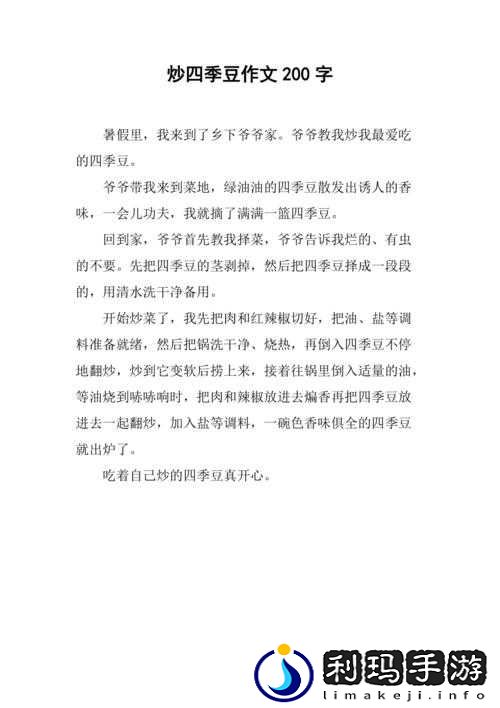 炒四季豆作文 200 字

暑假里，我来到了乡下爷爷家。爷爷教我炒我最爱吃的四季豆。

爷爷带我来到菜地，绿油油的四季豆散发出诱人的香味，一会儿功夫，我就摘了满满一篮四季豆。

回到家，爷爷首先教我择菜，爷爷告诉我烂的、有虫的不要。先把四季豆的茎剥掉，然后把四季豆择成一段段的，用清水洗干净备用。

开始炒菜了，我先把肉和红辣椒切好，把油、盐等调料准备就绪，然后把锅洗干净、烧热，再倒入四季豆不停地翻炒，炒到它变软后捞上来，接着往锅里倒入适量的油，等油烧到哧哧响时，把肉和辣椒放进去煸香再把四季豆放进去一起翻炒，加入盐等调料，一碗色香味俱全的四季豆就出炉了。

吃着自己炒的四季豆真开心。

利玛手游
limakeji.info